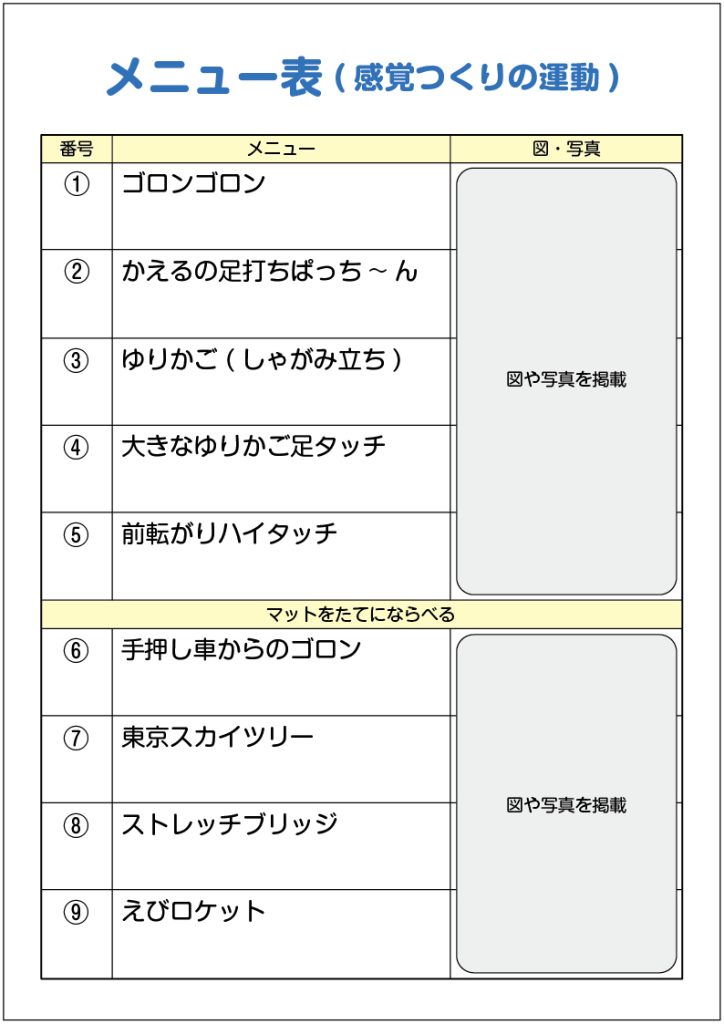 メニュー表（感覚つくりの運動）

| 番号 | メニュー | 図・写真 |
|---|---|---|
| ① | ゴロンゴロン | 図や写真を掲載 |
| ② | かえるの足打ちぱっち～ん | |
| ③ | ゆりかご（しゃがみ立ち） | |
| ④ | 大きなゆりかご足タッチ | |
| ⑤ | 前転がりハイタッチ | |
| マットをたてにならべる | | |
| ⑥ | 手押し車からのゴロン | 図や写真を掲載 |
| ⑦ | 東京スカイツリー | |
| ⑧ | ストレッチブリッジ | |
| ⑨ | えびロケット | |